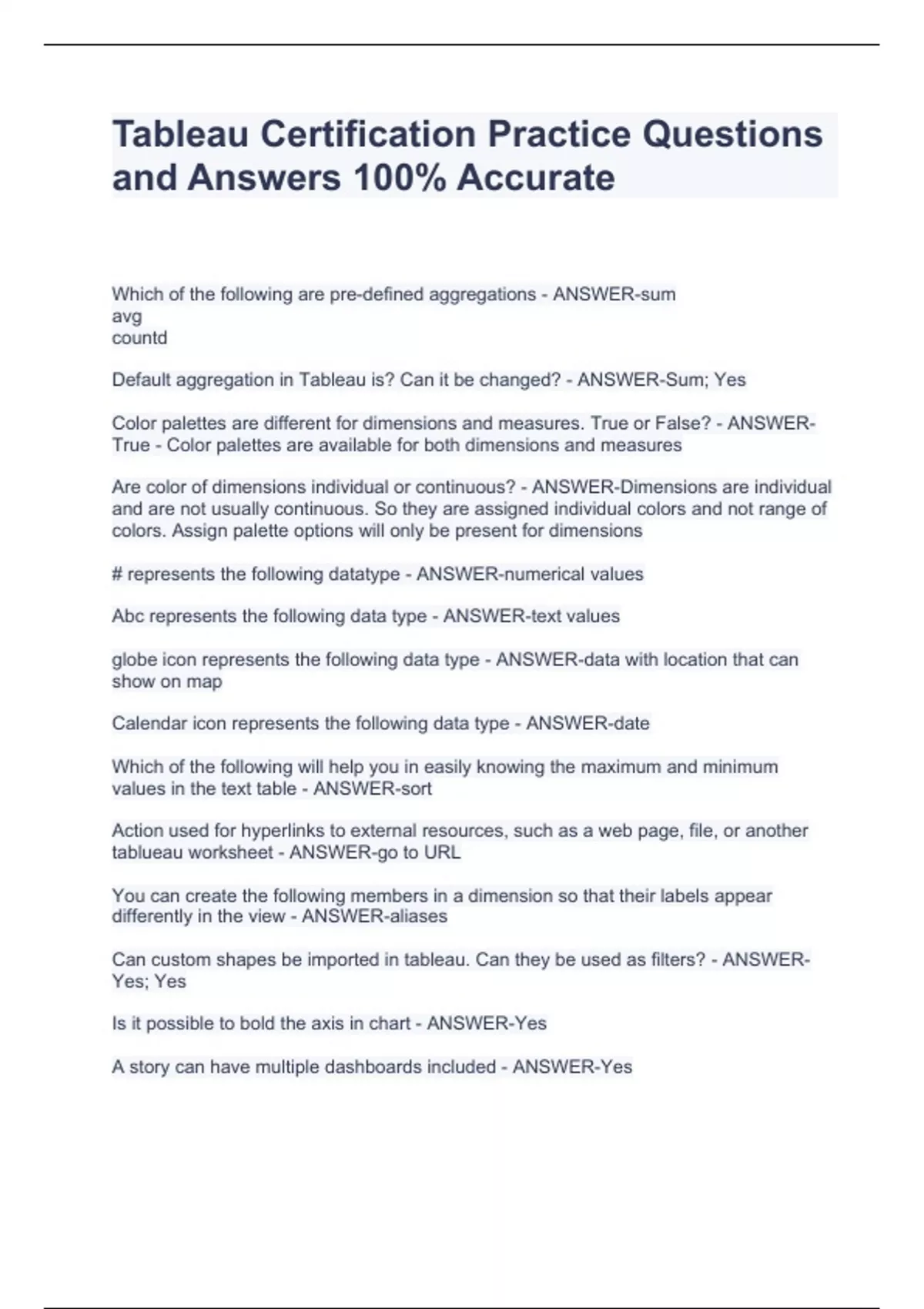 Tableau Certification Practice Questions and Answers 100% Accurate

Which of the following are pre-defined aggregations - ANSWER-sum
avg
countd

Default aggregation in Tableau is? Can it be changed? - ANSWER-Sum; Yes

Color palettes are different for dimensions and measures. True or False? - ANSWER-True - Color palettes are available for both dimensions and measures

Are color of dimensions individual or continuous? - ANSWER-Dimensions are individual and are not usually continuous. So they are assigned individual colors and not range of colors. Assign palette options will only be present for dimensions

# represents the following datatype - ANSWER-numerical values

Abc represents the following data type - ANSWER-text values

globe icon represents the following data type - ANSWER-data with location that can show on map

Calendar icon represents the following data type - ANSWER-date

Which of the following will help you in easily knowing the maximum and minimum values in the text table - ANSWER-sort

Action used for hyperlinks to external resources, such as a web page, file, or another tablueau worksheet - ANSWER-go to URL

You can create the following members in a dimension so that their labels appear differently in the view - ANSWER-aliases

Can custom shapes be imported in tableau. Can they be used as filters? - ANSWER-Yes; Yes

Is it possible to bold the axis in chart - ANSWER-Yes

A story can have multiple dashboards included - ANSWER-Yes